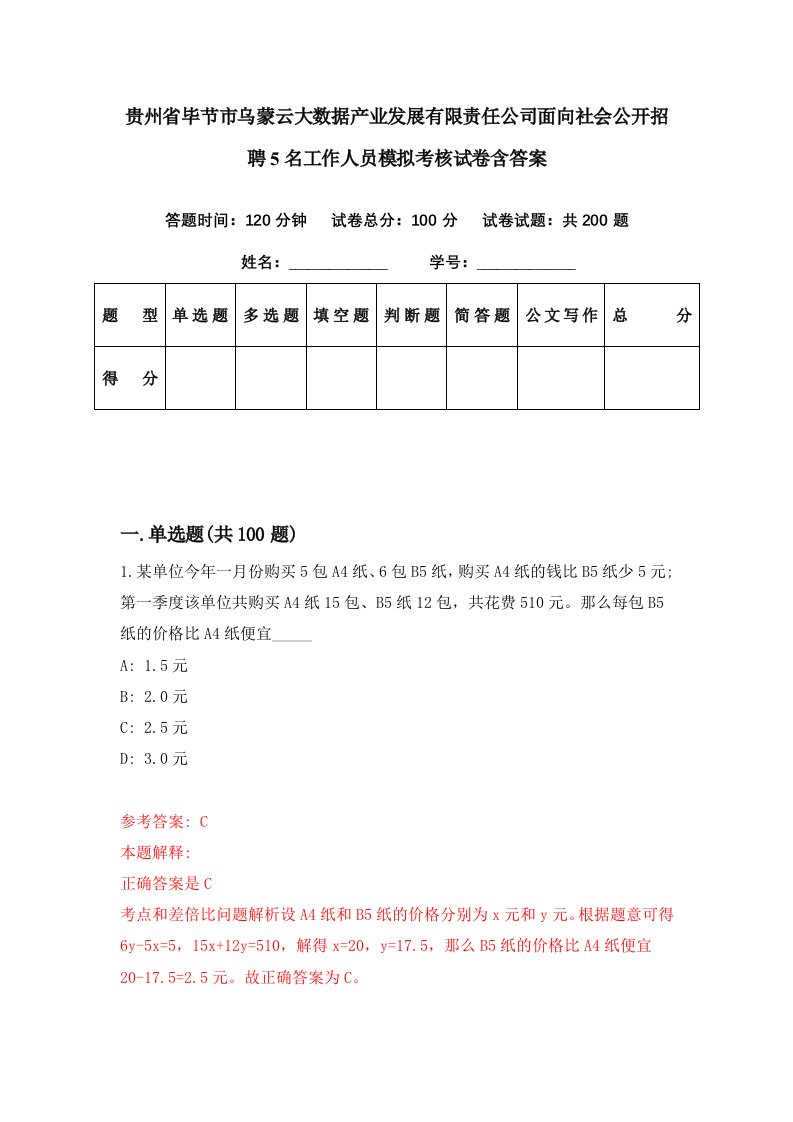 贵州省毕节市乌蒙云大数据产业发展有限责任公司面向社会公开招聘5名工作人员模拟考核试卷含答案

答题时间：120分钟　试卷总分：100分　试卷试题：共200题

姓名：____________　学号：____________

| 题　型 | 单选题 | 多选题 | 填空题 | 判断题 | 简答题 | 公文写作 | 总　分 |
|---|---|---|---|---|---|---|---|
| 得　分 | | | | | | | |

一.单选题(共100题)

1.某单位今年一月份购买5包A4纸、6包B5纸，购买A4纸的钱比B5纸少5元;第一季度该单位共购买A4纸15包、B5纸12包，共花费510元。那么每包B5纸的价格比A4纸便宜_____

A: 1.5元

B: 2.0元

C: 2.5元

D: 3.0元

参考答案: C

本题解释:

正确答案是C

考点和差倍比问题解析设A4纸和B5纸的价格分别为x元和y元。根据题意可得6y-5x=5，15x+12y=510，解得x=20，y=17.5，那么B5纸的价格比A4纸便宜20-17.5=2.5元。故正确答案为C。